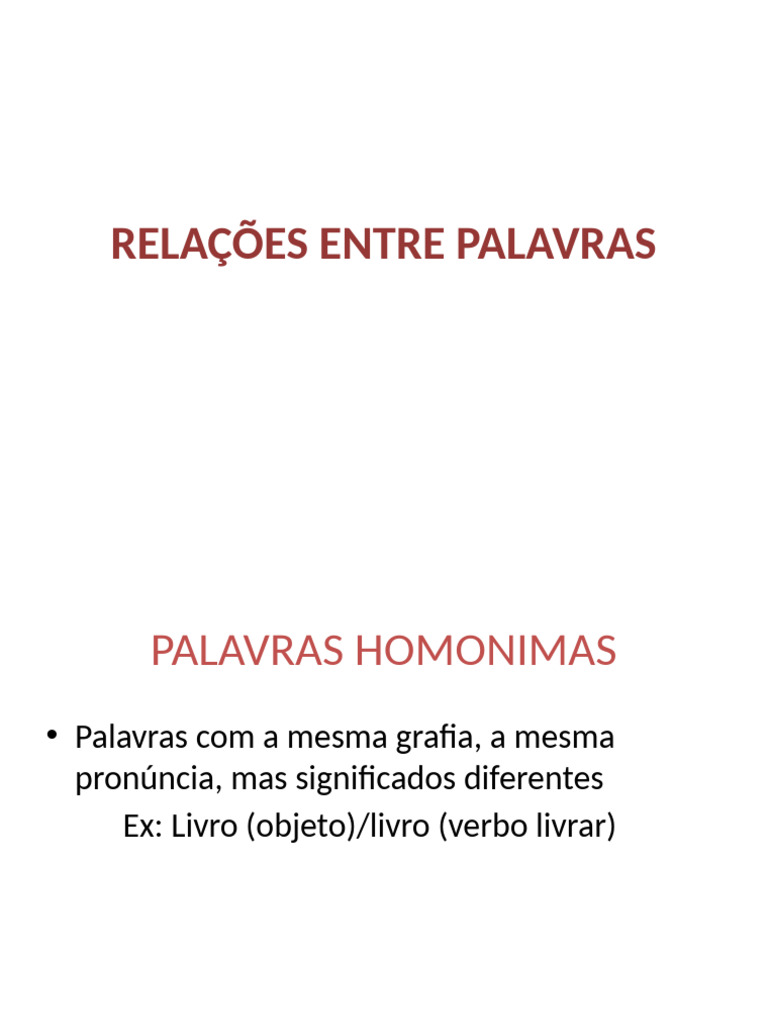 RELAÇÕES ENTRE PALAVRAS

PALAVRAS HOMONIMAS

• Palavras com a mesma grafia, a mesma pronúncia, mas significados diferentes
Ex: Livro (objeto)/livro (verbo livrar)